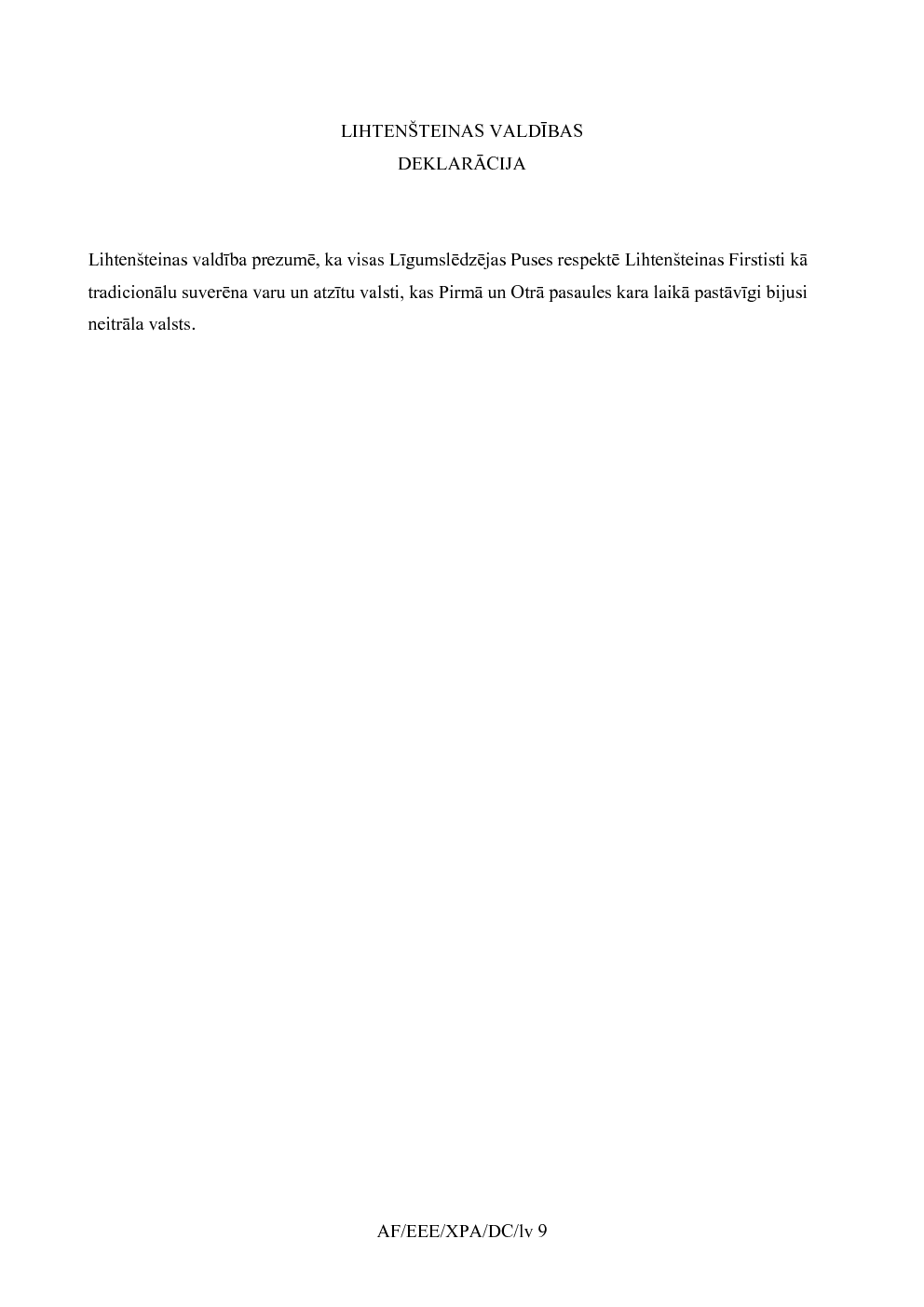 LIHTENŠTEINAS VALDĪBAS
DEKLARĀCIJA

Lihtenšteinas valdība prezumē, ka visas Līgumslēdzējas Puses respektē Lihtenšteinas Firstisti kā tradicionālu suverēna varu un atzītu valsti, kas Pirmā un Otrā pasaules kara laikā pastāvīgi bijusi neitrāla valsts.

AF/EEE/XPA/DC/lv 9